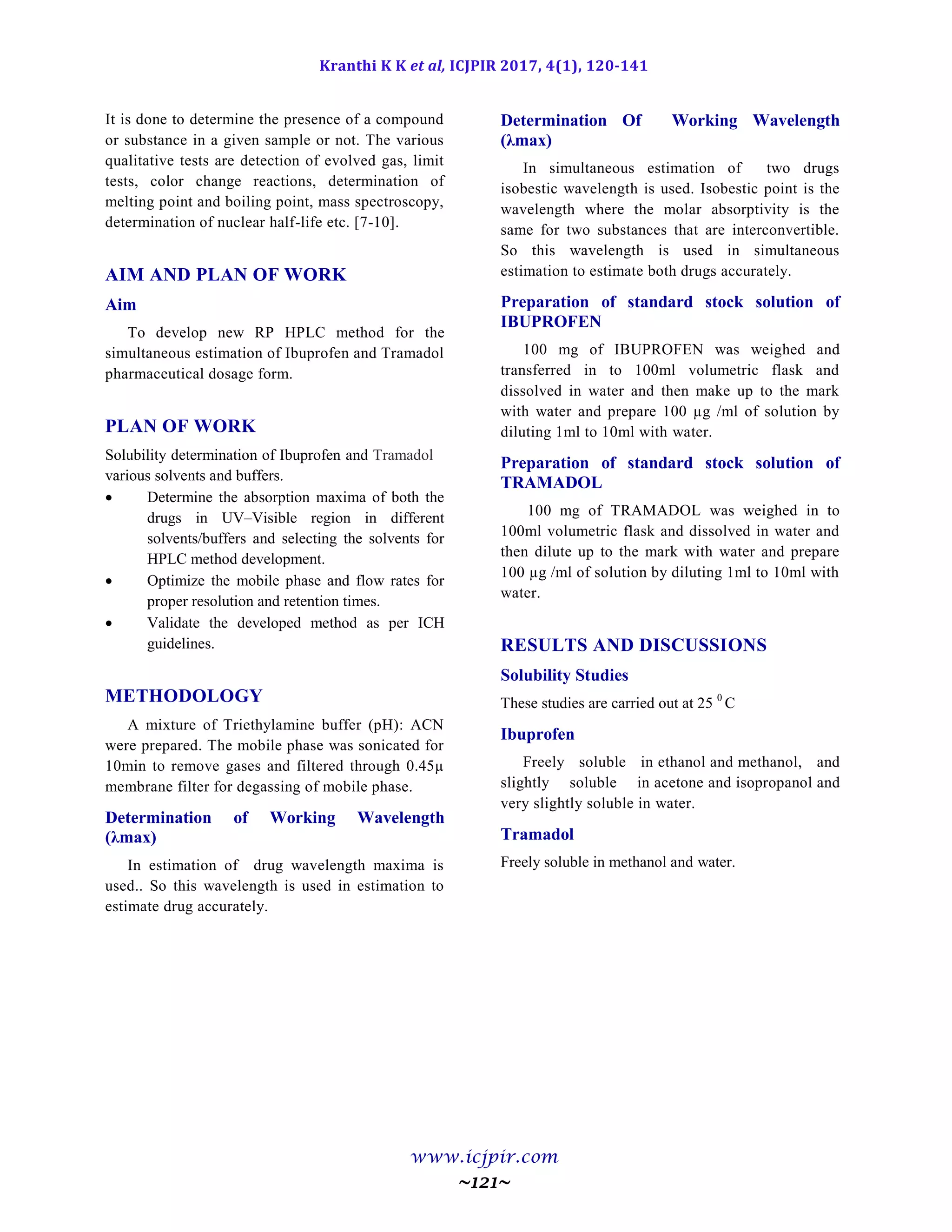 Kranthi K K et al, ICJPIR 2017, 4(1), 120-141

It is done to determine the presence of a compound or substance in a given sample or not. The various qualitative tests are detection of evolved gas, limit tests, color change reactions, determination of melting point and boiling point, mass spectroscopy, determination of nuclear half-life etc. [7-10].

AIM AND PLAN OF WORK

Aim

To develop new RP HPLC method for the simultaneous estimation of Ibuprofen and Tramadol pharmaceutical dosage form.

PLAN OF WORK

Solubility determination of Ibuprofen and Tramadol various solvents and buffers.

• Determine the absorption maxima of both the drugs in UV–Visible region in different solvents/buffers and selecting the solvents for HPLC method development.
• Optimize the mobile phase and flow rates for proper resolution and retention times.
• Validate the developed method as per ICH guidelines.

METHODOLOGY

A mixture of Triethylamine buffer (pH): ACN were prepared. The mobile phase was sonicated for 10min to remove gases and filtered through 0.45µ membrane filter for degassing of mobile phase.

Determination of Working Wavelength (λmax)

In estimation of drug wavelength maxima is used.. So this wavelength is used in estimation to estimate drug accurately.

Determination Of Working Wavelength (λmax)

In simultaneous estimation of two drugs isobestic wavelength is used. Isobestic point is the wavelength where the molar absorptivity is the same for two substances that are interconvertible. So this wavelength is used in simultaneous estimation to estimate both drugs accurately.

Preparation of standard stock solution of IBUPROFEN

100 mg of IBUPROFEN was weighed and transferred in to 100ml volumetric flask and dissolved in water and then make up to the mark with water and prepare 100 µg /ml of solution by diluting 1ml to 10ml with water.

Preparation of standard stock solution of TRAMADOL

100 mg of TRAMADOL was weighed in to 100ml volumetric flask and dissolved in water and then dilute up to the mark with water and prepare 100 µg /ml of solution by diluting 1ml to 10ml with water.

RESULTS AND DISCUSSIONS

Solubility Studies

These studies are carried out at 25 $^0$C

Ibuprofen

Freely soluble in ethanol and methanol, and slightly soluble in acetone and isopropanol and very slightly soluble in water.

Tramadol

Freely soluble in methanol and water.

www.icjpir.com
~121~